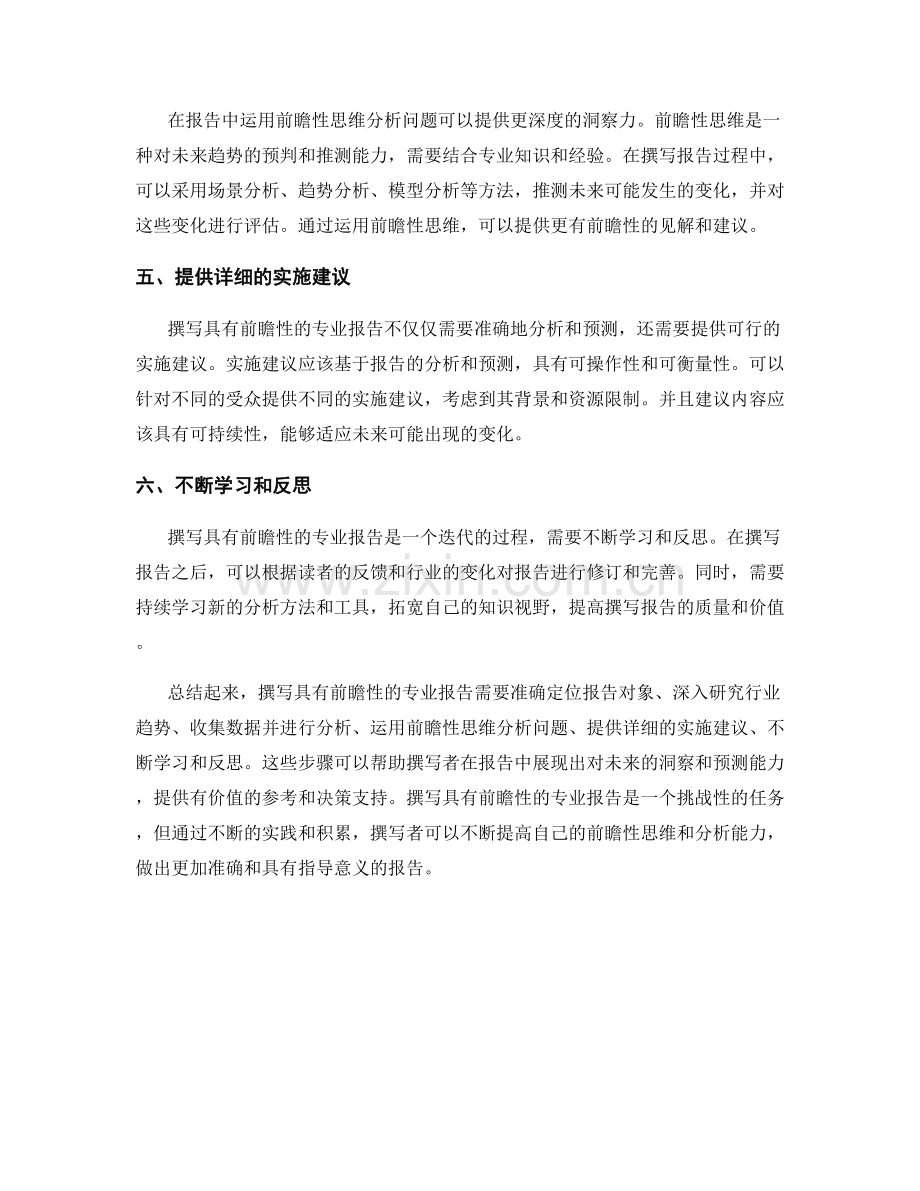 在报告中运用前瞻性思维分析问题可以提供更深度的洞察力。前瞻性思维是一种对未来趋势的预判和推测能力，需要结合专业知识和经验。在撰写报告过程中，可以采用场景分析、趋势分析、模型分析等方法，推测未来可能发生的变化，并对这些变化进行评估。通过运用前瞻性思维，可以提供更有前瞻性的见解和建议。

五、提供详细的实施建议

撰写具有前瞻性的专业报告不仅仅需要准确地分析和预测，还需要提供可行的实施建议。实施建议应该基于报告的分析和预测，具有可操作性和可衡量性。可以针对不同的受众提供不同的实施建议，考虑到其背景和资源限制。并且建议内容应该具有可持续性，能够适应未来可能出现的变化。

六、不断学习和反思

撰写具有前瞻性的专业报告是一个迭代的过程，需要不断学习和反思。在撰写报告之后，可以根据读者的反馈和行业的变化对报告进行修订和完善。同时，需要持续学习新的分析方法和工具，拓宽自己的知识视野，提高撰写报告的质量和价值。

总结起来，撰写具有前瞻性的专业报告需要准确定位报告对象、深入研究行业趋势、收集数据并进行分析、运用前瞻性思维分析问题、提供详细的实施建议、不断学习和反思。这些步骤可以帮助撰写者在报告中展现出对未来的洞察和预测能力，提供有价值的参考和决策支持。撰写具有前瞻性的专业报告是一个挑战性的任务，但通过不断的实践和积累，撰写者可以不断提高自己的前瞻性思维和分析能力，做出更加准确和具有指导意义的报告。

www.zixin.com.cn